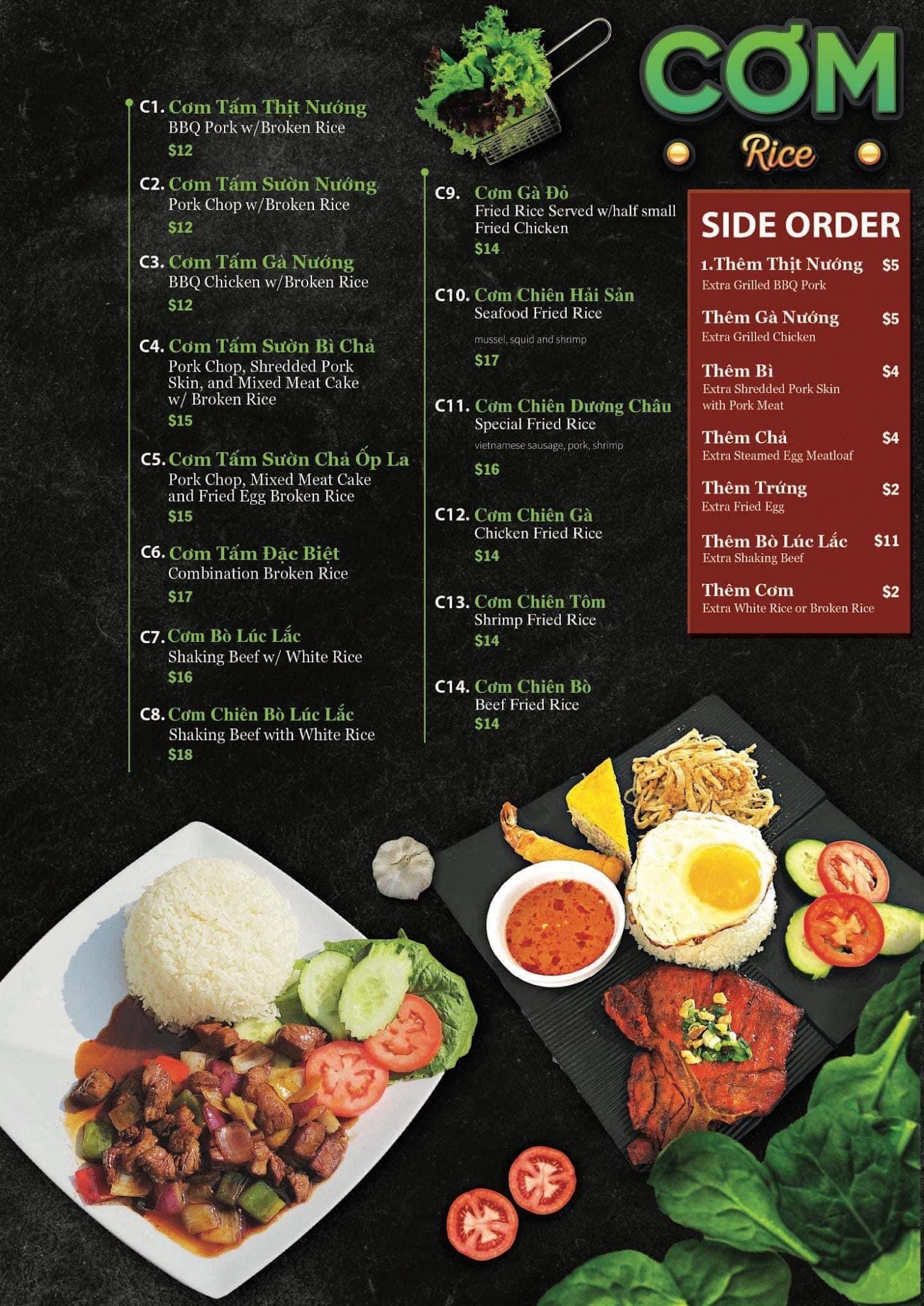 CƠM

Rice

C1. Cơm Tấm Thịt Nướng
BBQ Pork w/Broken Rice
$12

C2. Cơm Tấm Sườn Nướng
Pork Chop w/Broken Rice
$12

C3. Cơm Tấm Gà Nướng
BBQ Chicken w/Broken Rice
$12

C4. Cơm Tấm Sườn Bì Chả
Pork Chop, Shredded Pork Skin, and Mixed Meat Cake w/ Broken Rice
$15

C5. Cơm Tấm Sườn Chả Ốp La
Pork Chop, Mixed Meat Cake and Fried Egg Broken Rice
$15

C6. Cơm Tấm Đặc Biệt
Combination Broken Rice
$17

C7. Cơm Bò Lúc Lắc
Shaking Beef w/ White Rice
$16

C8. Cơm Chiên Bò Lúc Lắc
Shaking Beef with White Rice
$18

C9. Cơm Gà Đỏ
Fried Rice Served w/half small Fried Chicken
$14

C10. Cơm Chiên Hải Sản
Seafood Fried Rice
mussel, squid and shrimp
$17

C11. Cơm Chiên Dương Châu
Special Fried Rice
vietnamese sausage, pork, shrimp
$16

C12. Cơm Chiên Gà
Chicken Fried Rice
$14

C13. Cơm Chiên Tôm
Shrimp Fried Rice
$14

C14. Cơm Chiên Bò
Beef Fried Rice
$14

SIDE ORDER

1.Thêm Thịt Nướng $5
Extra Grilled BBQ Pork

Thêm Gà Nướng $5
Extra Grilled Chicken

Thêm Bì $4
Extra Shredded Pork Skin with Pork Meat

Thêm Chả $4
Extra Steamed Egg Meatloaf

Thêm Trứng $2
Extra Fried Egg

Thêm Bò Lúc Lắc $11
Extra Shaking Beef

Thêm Cơm $2
Extra White Rice or Broken Rice